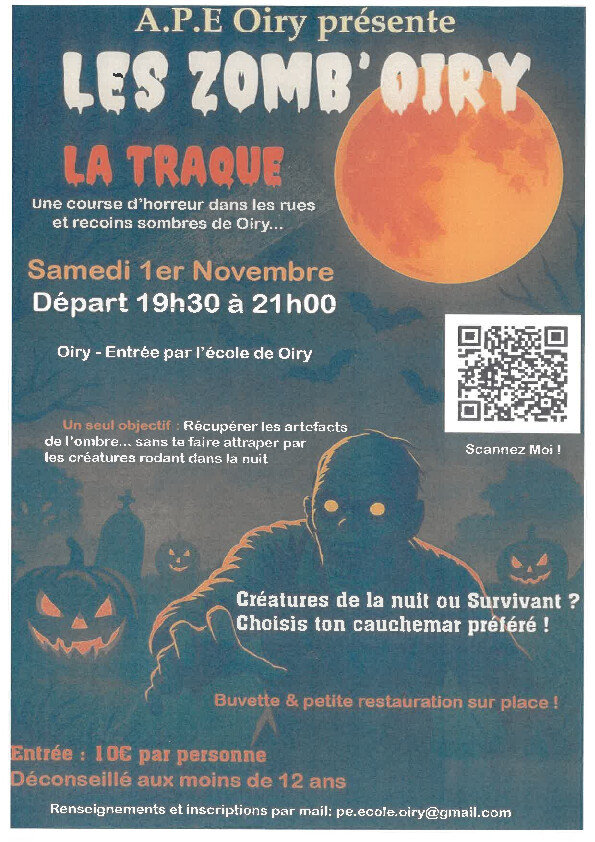 A.P.E Oiry présente

LES ZOMB'OIRY

LA TRAQUE

Une course d'horreur dans les rues et recoins sombres de Oiry...

Samedi 1er Novembre

Départ 19h30 à 21h00

Oiry - Entrée par l'école de Oiry

Scannez Moi !

Un seul objectif : Récupérer les artefacts de l'ombre... sans te faire attraper par les créatures rodant dans la nuit

Créatures de la nuit ou Survivant ?
Choisis ton cauchemar préféré !

Buvette & petite restauration sur place !

Entrée : 10€ par personne
Déconseillé aux moins de 12 ans

Renseignements et inscriptions par mail: pe.ecole.oiry@gmail.com